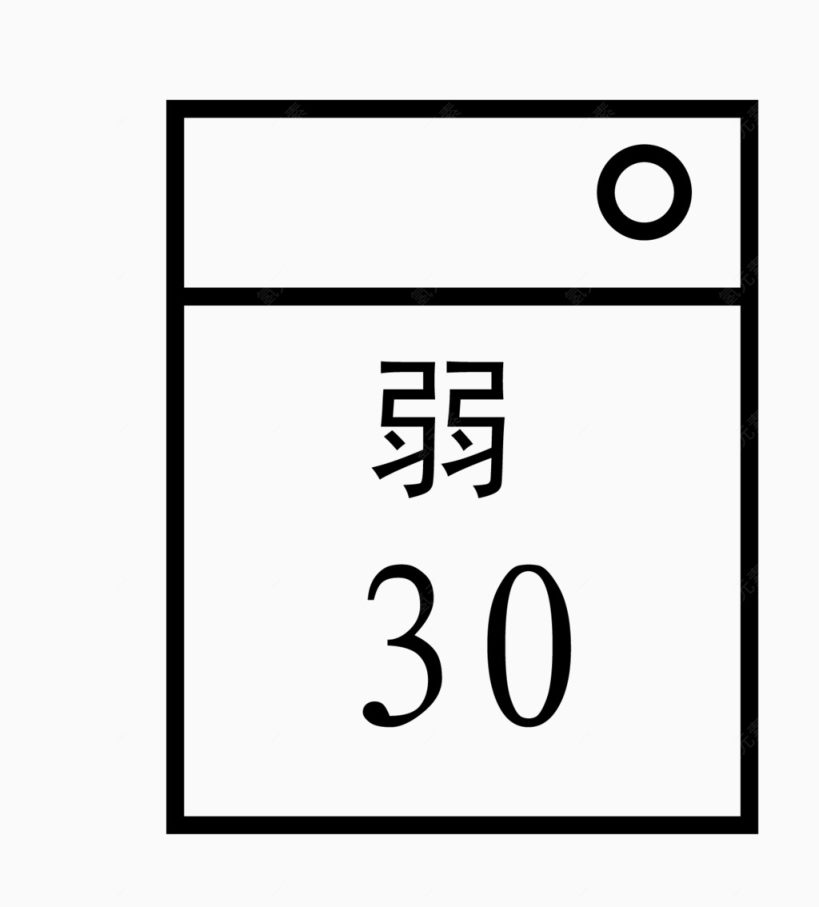 弱
30